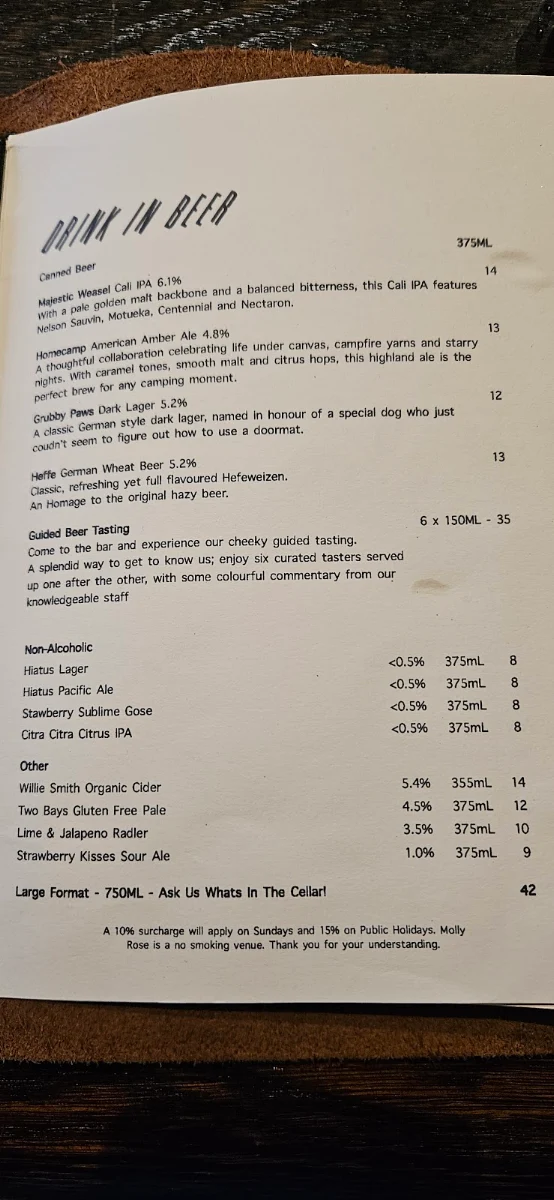 DRINK IN BEER

375ML

Canned Beer

Majestic Weasel Cali IPA 6.1% 14
With a pale golden malt backbone and a balanced bitterness, this Cali IPA features Nelson Sauvin, Motueka, Centennial and Nectaron.

Homecamp American Amber Ale 4.8% 13
A thoughtful collaboration celebrating life under canvas, campfire yarns and starry nights. With caramel tones, smooth malt and citrus hops, this highland ale is the perfect brew for any camping moment.

Grubby Paws Dark Lager 5.2% 12
A classic German style dark lager, named in honour of a special dog who just coudn't seem to figure out how to use a doormat.

Heffe German Wheat Beer 5.2% 13
Classic, refreshing yet full flavoured Hefeweizen.
An Homage to the original hazy beer.

Guided Beer Tasting 6 x 150ML - 35
Come to the bar and experience our cheeky guided tasting.
A splendid way to get to know us; enjoy six curated tasters served up one after the other, with some colourful commentary from our knowledgeable staff

Non-Alcoholic

| | | | |
|---|---|---|---|
| Hiatus Lager | <0.5% | 375mL | 8 |
| Hiatus Pacific Ale | <0.5% | 375mL | 8 |
| Stawberry Sublime Gose | <0.5% | 375mL | 8 |
| Citra Citra Citrus IPA | <0.5% | 375mL | 8 |

Other

| | | | |
|---|---|---|---|
| Willie Smith Organic Cider | 5.4% | 355mL | 14 |
| Two Bays Gluten Free Pale | 4.5% | 375mL | 12 |
| Lime & Jalapeno Radler | 3.5% | 375mL | 10 |
| Strawberry Kisses Sour Ale | 1.0% | 375mL | 9 |

Large Format - 750ML - Ask Us Whats In The Cellar! 42

A 10% surcharge will apply on Sundays and 15% on Public Holidays. Molly Rose is a no smoking venue. Thank you for your understanding.